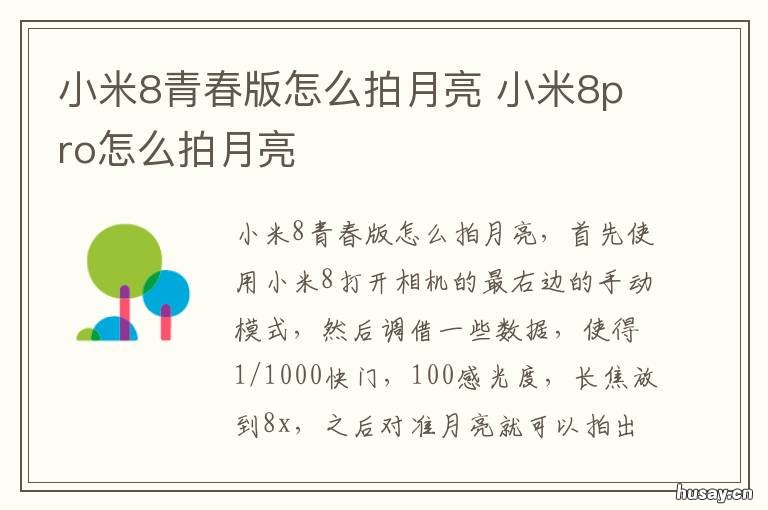 小米8青春版怎么拍月亮 小米8pro怎么拍月亮

小米8青春版怎么拍月亮，首先使用小米8打开相机的最右边的手动模式，然后调借一些数据，使得1/1000快门，100感光度，长焦放到8x，之后对准月亮就可以拍出

husay.cn